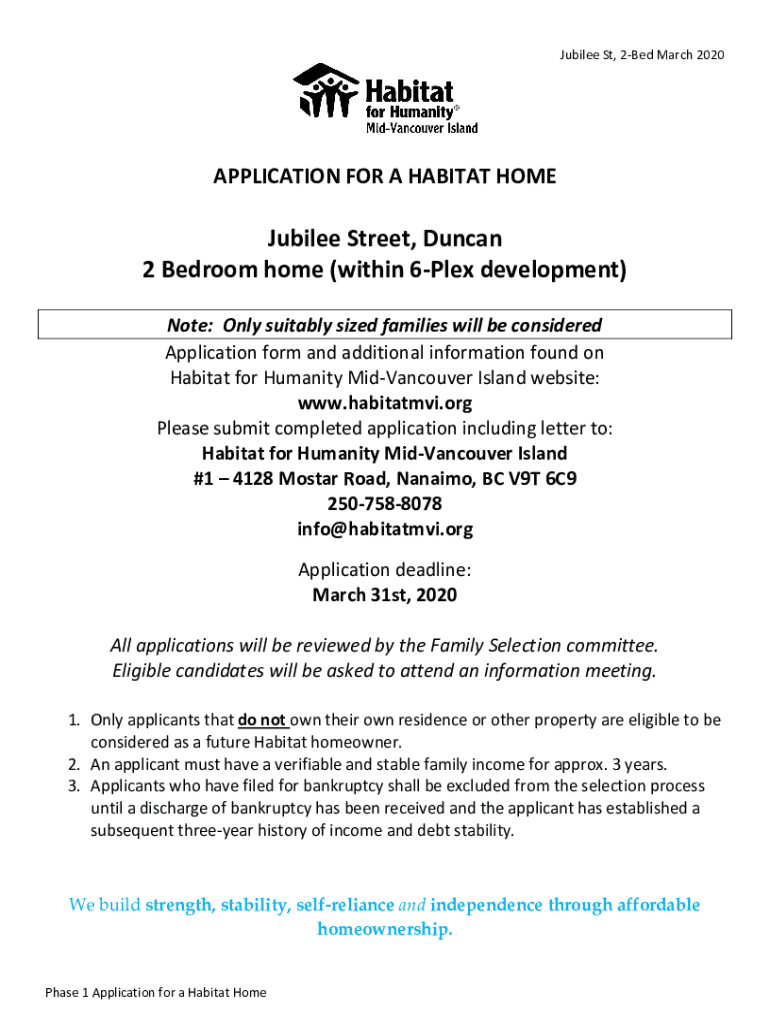 Jubilee St, 2-Bed March 2020

Habitat for Humanity® Mid-Vancouver Island

APPLICATION FOR A HABITAT HOME

Jubilee Street, Duncan
2 Bedroom home (within 6-Plex development)

Note: Only suitably sized families will be considered

Application form and additional information found on Habitat for Humanity Mid-Vancouver Island website:
www.habitatmvi.org
Please submit completed application including letter to:
Habitat for Humanity Mid-Vancouver Island
#1 – 4128 Mostar Road, Nanaimo, BC V9T 6C9
250-758-8078
info@habitatmvi.org

Application deadline:
March 31st, 2020

All applications will be reviewed by the Family Selection committee.
Eligible candidates will be asked to attend an information meeting.

1. Only applicants that do not own their own residence or other property are eligible to be considered as a future Habitat homeowner.
2. An applicant must have a verifiable and stable family income for approx. 3 years.
3. Applicants who have filed for bankruptcy shall be excluded from the selection process until a discharge of bankruptcy has been received and the applicant has established a subsequent three-year history of income and debt stability.

We build strength, stability, self-reliance and independence through affordable homeownership.

Phase 1 Application for a Habitat Home